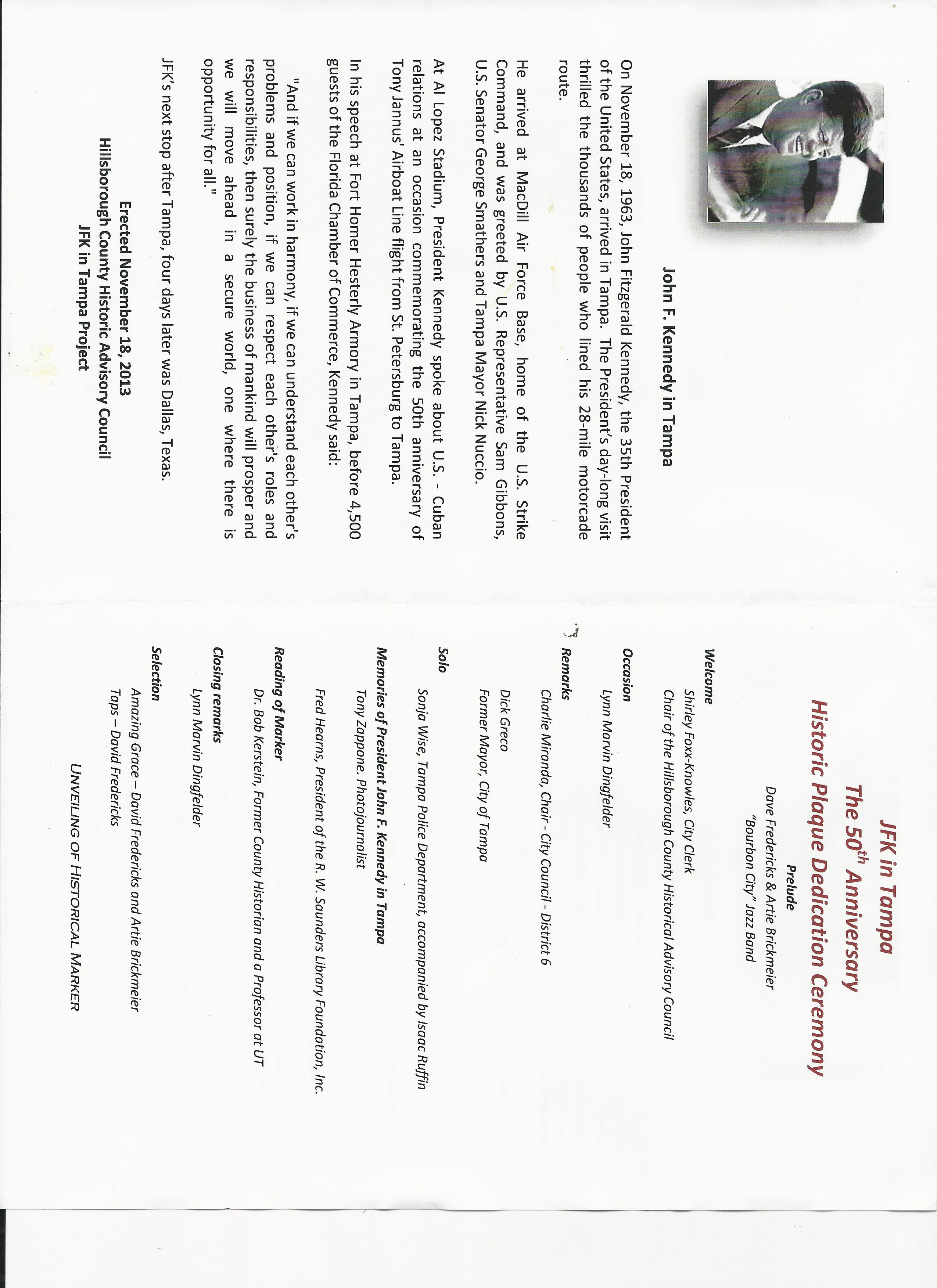 John F. Kennedy in Tampa

On November 18, 1963, John Fitzgerald Kennedy, the 35th President of the United States, arrived in Tampa. The President's day-long visit thrilled the thousands of people who lined his 28-mile motorcade route.

He arrived at MacDill Air Force Base, home of the U.S. Strike Command, and was greeted by U.S. Representative Sam Gibbons, U.S. Senator George Smathers and Tampa Mayor Nick Nuccio.

At Al Lopez Stadium, President Kennedy spoke about U.S. - Cuban relations at an occasion commemorating the 50th anniversary of Tony Jannus' Airboat Line flight from St. Petersburg to Tampa.

In his speech at Fort Homer Hesterly Armory in Tampa, before 4,500 guests of the Florida Chamber of Commerce, Kennedy said:

"And if we can work in harmony, if we can understand each other's problems and position, if we can respect each other's roles and responsibilities, then surely the business of mankind will prosper and we will move ahead in a secure world, one where there is opportunity for all."

JFK's next stop after Tampa, four days later was Dallas, Texas.

Erected November 18, 2013
Hillsborough County Historic Advisory Council
JFK in Tampa Project

JFK in Tampa
The 50$^{th}$ Anniversary
Historic Plaque Dedication Ceremony

Prelude
Dave Fredericks & Artie Brickmeier
"Bourbon City" Jazz Band

Welcome
Shirley Foxx-Knowles, City Clerk
Chair of the Hillsborough County Historical Advisory Council

Occasion
Lynn Marvin Dingfelder

Remarks
Charlie Miranda, Chair - City Council - District 6
Dick Greco
Former Mayor, City of Tampa

Solo
Sonja Wise, Tampa Police Department, accompanied by Isaac Ruffin

Memories of President John F. Kennedy in Tampa
Tony Zappone. Photojournalist
Fred Hearns, President of the R. W. Saunders Library Foundation, Inc.

Reading of Marker
Dr. Bob Kerstein, Former County Historian and a Professor at UT

Closing remarks
Lynn Marvin Dingfelder

Selection
Amazing Grace – David Fredericks and Artie Brickmeier
Taps – David Fredericks

UNVEILING OF HISTORICAL MARKER